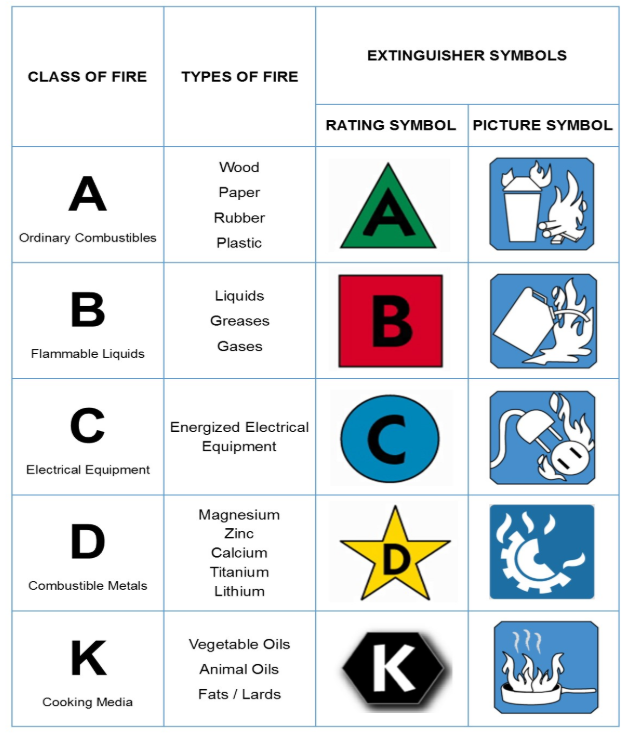 | CLASS OF FIRE | TYPES OF FIRE | EXTINGUISHER SYMBOLS | |
|---|---|---|---|
| | | RATING SYMBOL | PICTURE SYMBOL |
| A Ordinary Combustibles | Wood Paper Rubber Plastic | A | |
| B Flammable Liquids | Liquids Greases Gases | B | |
| C Electrical Equipment | Energized Electrical Equipment | C | |
| D Combustible Metals | Magnesium Zinc Calcium Titanium Lithium | D | |
| K Cooking Media | Vegetable Oils Animal Oils Fats / Lards | K | |